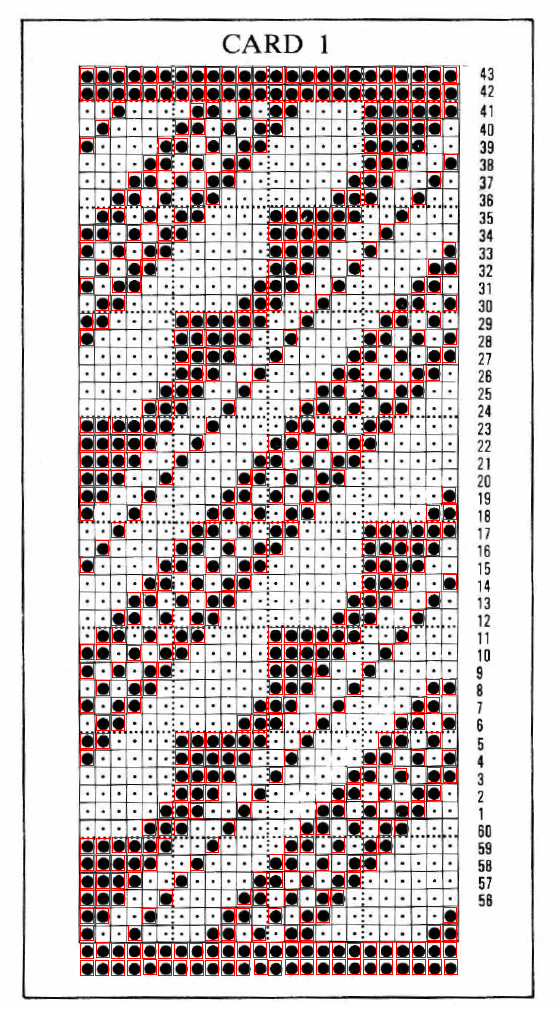 CARD 1

43
42
41
40
39
38
37
36
35
34
33
32
31
30
29
28
27
26
25
24
23
22
21
20
19
18
17
16
15
14
13
12
11
10
9
8
7
6
5
4
3
2
1
60
59
58
57
56